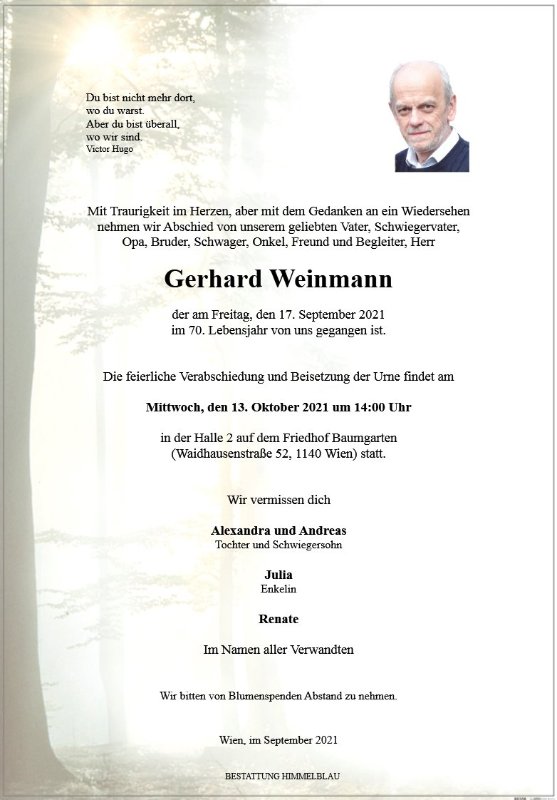 Du bist nicht mehr dort,
wo du warst.
Aber du bist überall,
wo wir sind.
Victor Hugo

Mit Traurigkeit im Herzen, aber mit dem Gedanken an ein Wiedersehen nehmen wir Abschied von unserem geliebten Vater, Schwiegervater, Opa, Bruder, Schwager, Onkel, Freund und Begleiter, Herr

Gerhard Weinmann

der am Freitag, den 17. September 2021
im 70. Lebensjahr von uns gegangen ist.

Die feierliche Verabschiedung und Beisetzung der Urne findet am

Mittwoch, den 13. Oktober 2021 um 14:00 Uhr

in der Halle 2 auf dem Friedhof Baumgarten
(Waidhausenstraße 52, 1140 Wien) statt.

Wir vermissen dich

Alexandra und Andreas
Tochter und Schwiegersohn

Julia
Enkelin

Renate

Im Namen aller Verwandten

Wir bitten von Blumenspenden Abstand zu nehmen.

Wien, im September 2021

BESTATTUNG HIMMELBLAU